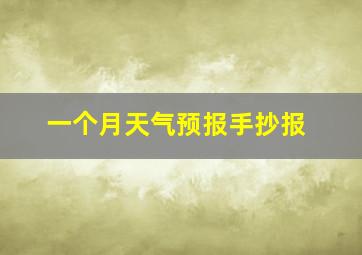 一个月天气预报手抄报